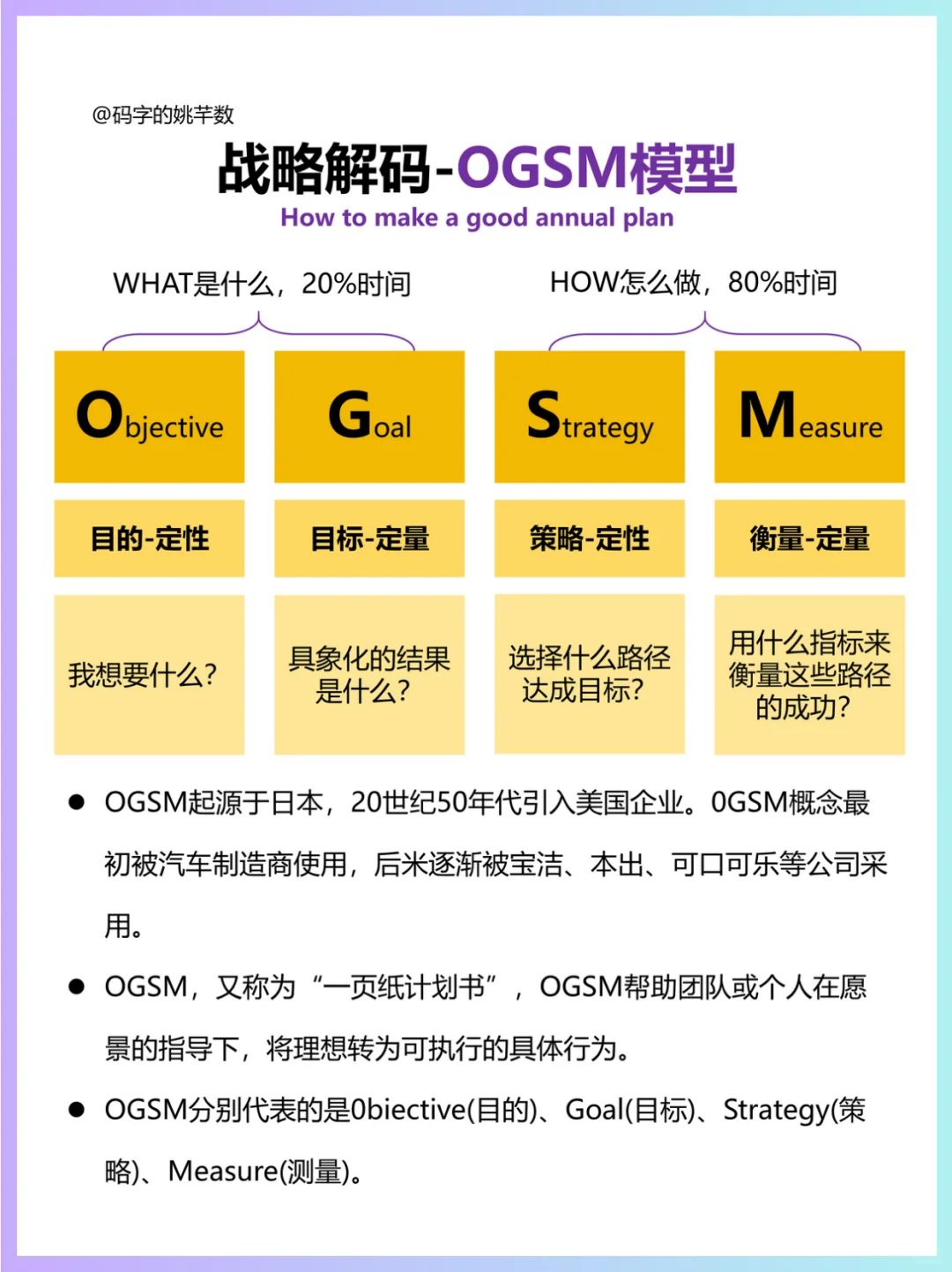 @码字的姚芊数

战略解码-OGSM模型

How to make a good annual plan

WHAT是什么，20%时间

HOW怎么做，80%时间

| Objective | Goal | Strategy | Measure |
|---|---|---|---|
| 目的-定性 | 目标-定量 | 策略-定性 | 衡量-定量 |
| 我想要什么? | 具象化的结果是什么? | 选择什么路径达成目标? | 用什么指标来衡量这些路径的成功? |

● OGSM起源于日本，20世纪50年代引入美国企业。0GSM概念最初被汽车制造商使用，后米逐渐被宝洁、本出、可口可乐等公司采用。

● OGSM，又称为“一页纸计划书”，OGSM帮助团队或个人在愿景的指导下，将理想转为可执行的具体行为。

● OGSM分别代表的是0biective(目的)、Goal(目标)、Strategy(策略)、Measure(测量)。